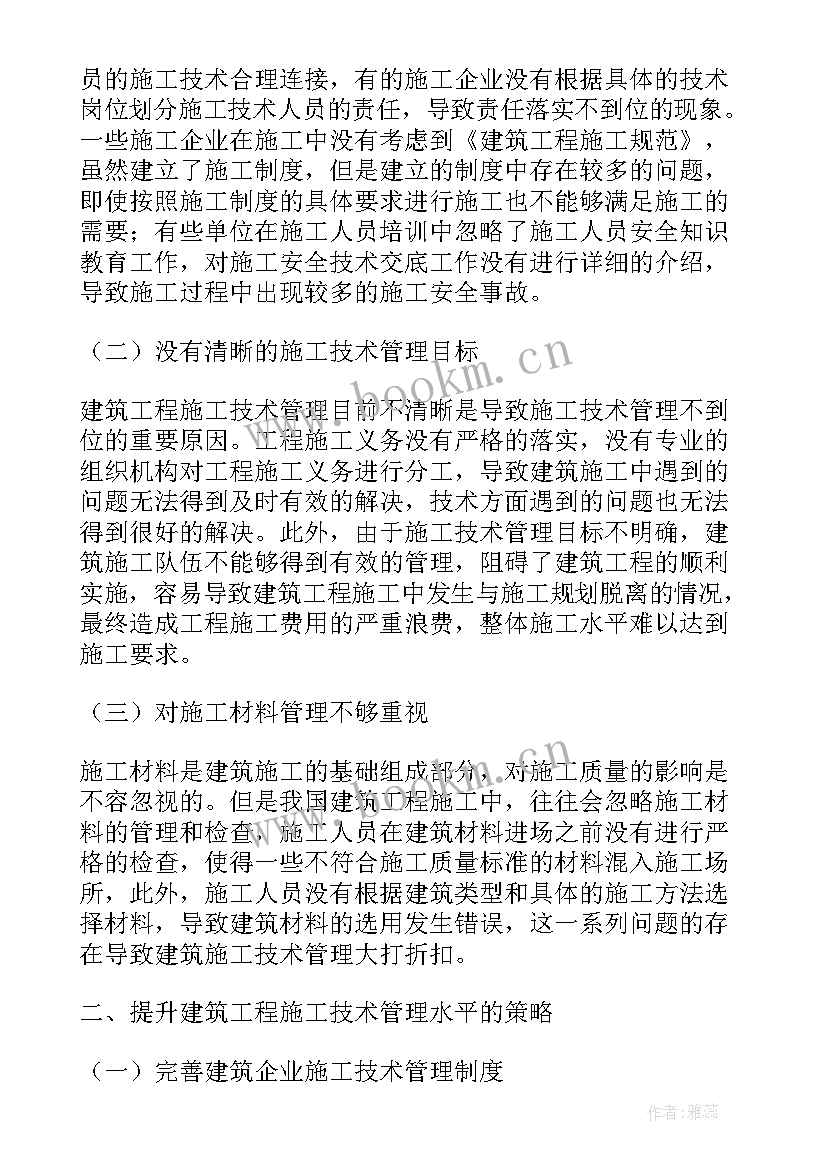 员的施工技术合理连接，有的施工企业没有根据具体的技术岗位划分施工技术人员的责任，导致责任落实不到位的现象。一些施工企业在施工中没有考虑到《建筑工程施工规范》，虽然建立了施工制度，但是建立的制度中存在较多的问题，即使按照施工制度的具体要求进行施工也不能够满足施工的需要；有些单位在施工人员培训中忽略了施工人员安全知识教育工作，对施工安全技术交底工作没有进行详细的介绍，导致施工过程中出现较多的施工安全事故。

（二）没有清晰的施工技术管理目标

建筑工程施工技术管理目前不清晰是导致施工技术管理不到位的重要原因。工程施工义务没有严格的落实，没有专业的组织机构对工程施工义务进行分工，导致建筑施工中遇到的问题无法得到及时有效的解决，技术方面遇到的问题也无法得到很好的解决。此外，由于施工技术管理目标不明确，建筑施工队伍不能够得到有效的管理，阻碍了建筑工程的顺利实施，容易导致建筑工程施工中发生与施工规划脱离的情况，最终造成工程施工费用的严重浪费，整体施工水平难以达到施工要求。

（三）对施工材料管理不够重视

施工材料是建筑施工的基础组成部分，对施工质量的影响是不容忽视的。但是我国建筑工程施工中，往往会忽略施工材料的管理和检查，施工人员在建筑材料进场之前没有进行严格的检查，使得一些不符合施工质量标准的材料混入施工场所，此外，施工人员没有根据建筑类型和具体的施工方法选择材料，导致建筑材料的选用发生错误，这一系列问题的存在导致建筑施工技术管理大打折扣。

二、提升建筑工程施工技术管理水平的策略

（一）完善建筑企业施工技术管理制度

www.bookm.cn

作者：雅蕊